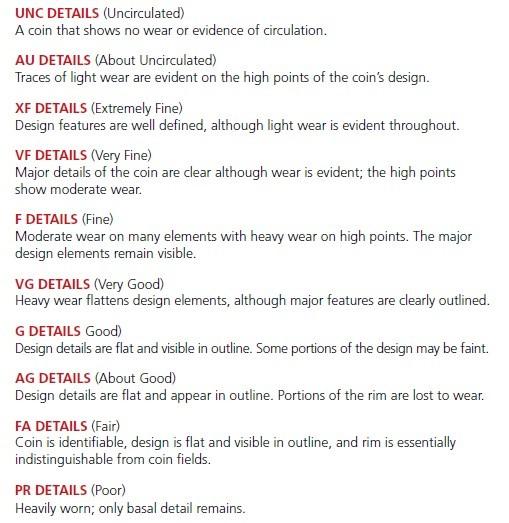 UNC DETAILS (Uncirculated)
A coin that shows no wear or evidence of circulation.

AU DETAILS (About Uncirculated)
Traces of light wear are evident on the high points of the coin's design.

XF DETAILS (Extremely Fine)
Design features are well defined, although light wear is evident throughout.

VF DETAILS (Very Fine)
Major details of the coin are clear although wear is evident; the high points show moderate wear.

F DETAILS (Fine)
Moderate wear on many elements with heavy wear on high points. The major design elements remain visible.

VG DETAILS (Very Good)
Heavy wear flattens design elements, although major features are clearly outlined.

G DETAILS Good)
Design details are flat and visible in outline. Some portions of the design may be faint.

AG DETAILS (About Good)
Design details are flat and appear in outline. Portions of the rim are lost to wear.

FA DETAILS (Fair)
Coin is identifiable, design is flat and visible in outline, and rim is essentially indistinguishable from coin fields.

PR DETAILS (Poor)
Heavily worn; only basal detail remains.